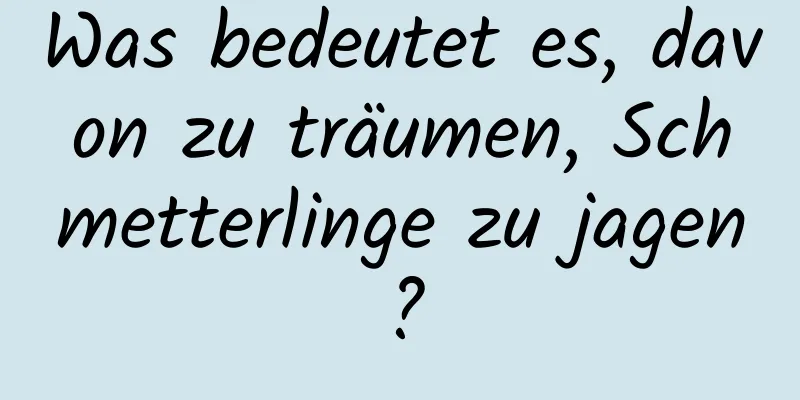 Was bedeutet es, davon zu träumen, Schmetterlinge zu jagen?